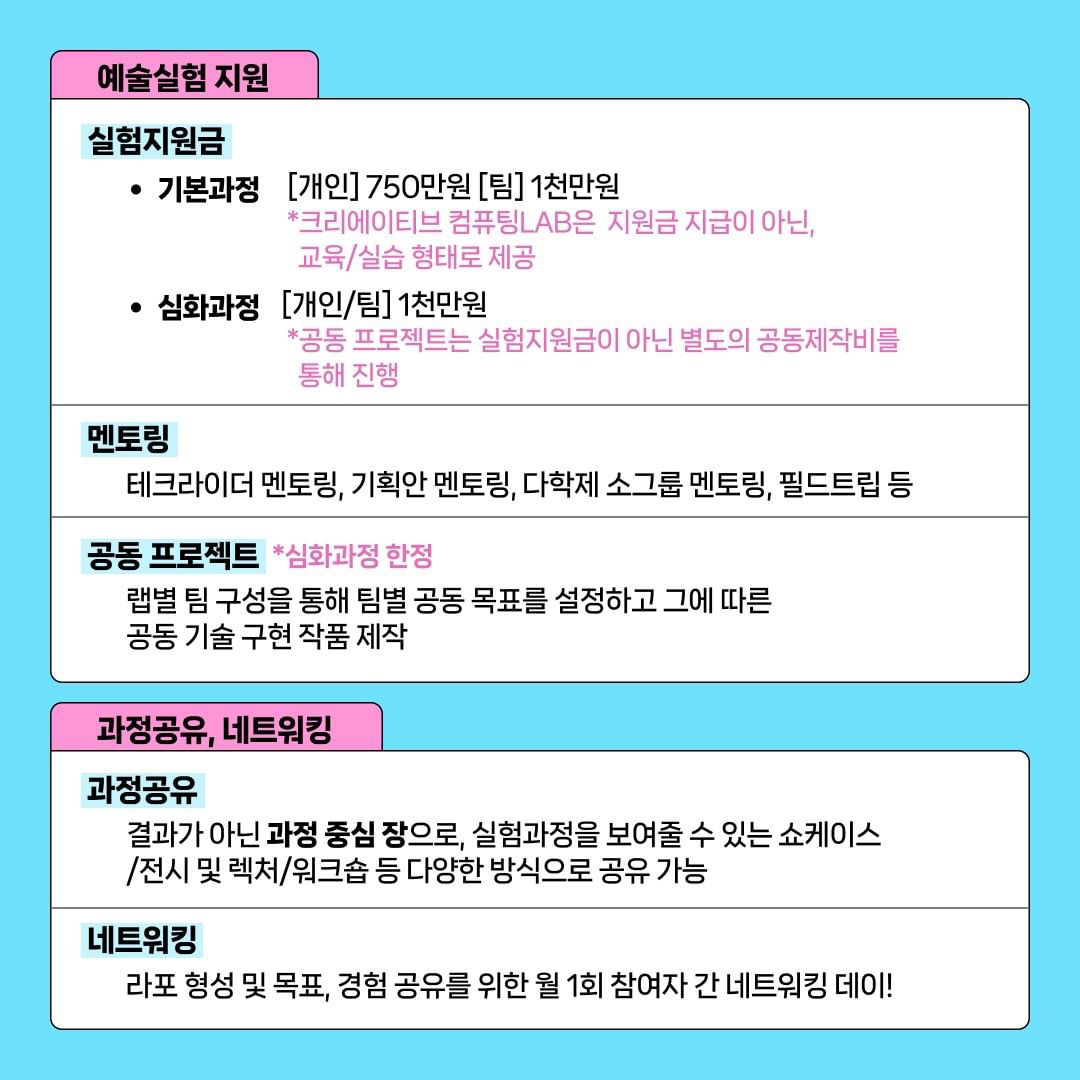 예술실험 지원

실험지원금

• 기본과정 [개인] 750만원 [팀] 1천만원
*크리에이티브 컴퓨팅LAB은 지원금 지급이 아닌, 교육/실습 형태로 제공

• 심화과정 [개인/팀] 1천만원
*공동 프로젝트는 실험지원금이 아닌 별도의 공동제작비를 통해 진행

멘토링

테크라이더 멘토링, 기획안 멘토링, 다학제 소그룹 멘토링, 필드트립 등

공동 프로젝트 *심화과정 한정

랩별 팀 구성을 통해 팀별 공동 목표를 설정하고 그에 따른 공동 기술 구현 작품 제작

과정공유, 네트워킹

과정공유

결과가 아닌 과정 중심 장으로, 실험과정을 보여줄 수 있는 쇼케이스 /전시 및 렉처/워크숍 등 다양한 방식으로 공유 가능

네트워킹

라포 형성 및 목표, 경험 공유를 위한 월 1회 참여자 간 네트워킹 데이!